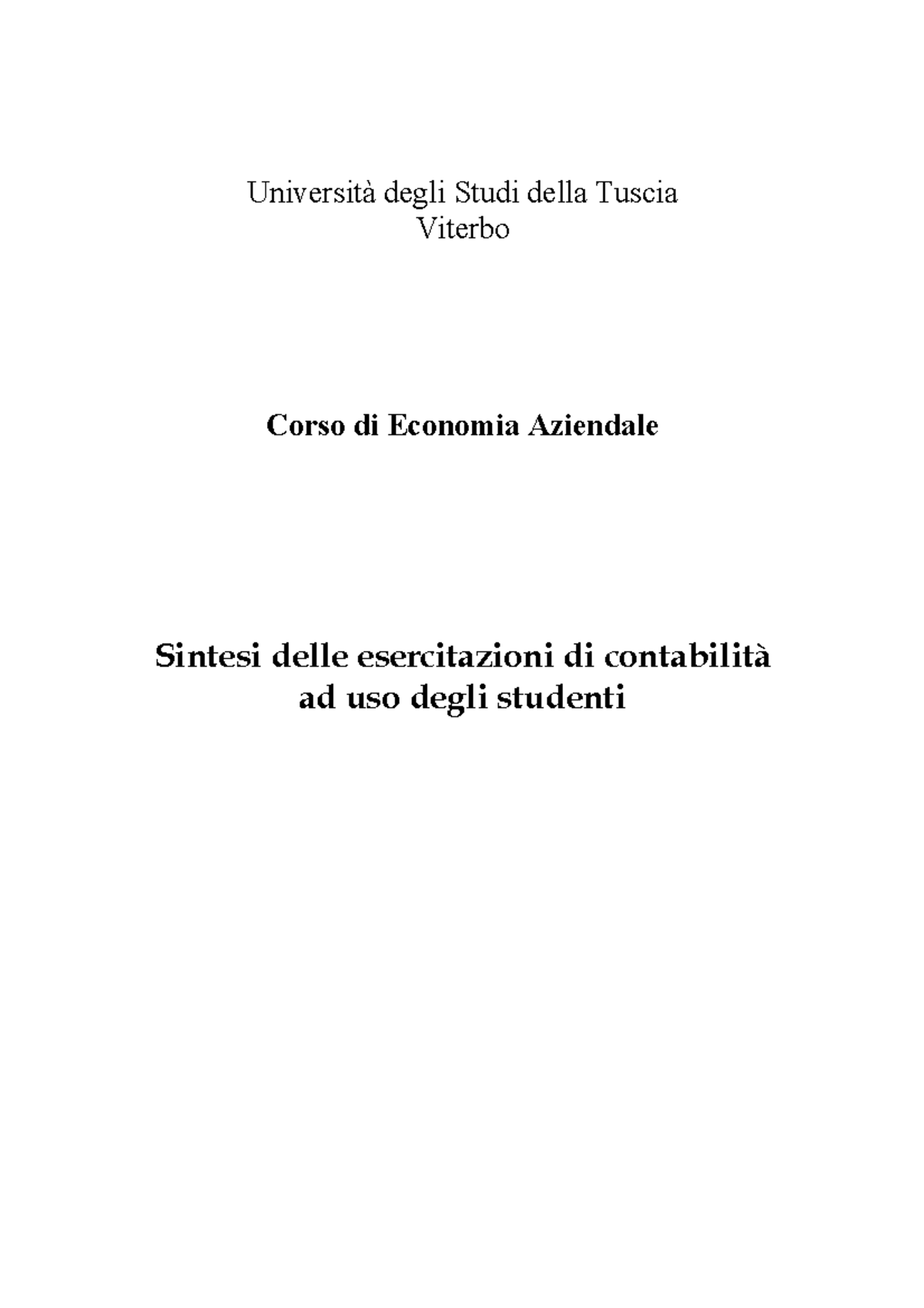 Università degli Studi della Tuscia
Viterbo

Corso di Economia Aziendale

Sintesi delle esercitazioni di contabilità
ad uso degli studenti